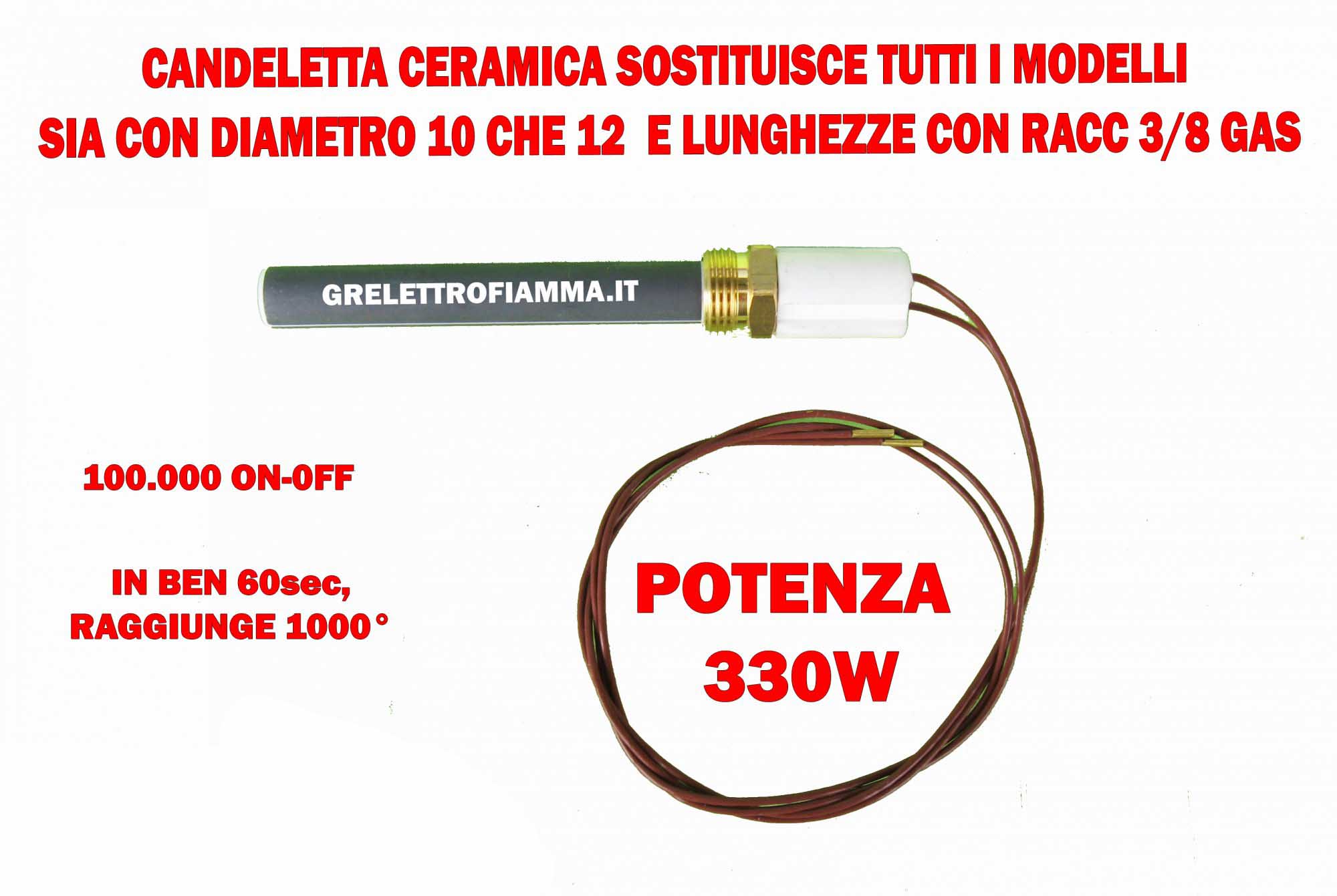 CANDELETTA CERAMICA SOSTITUISCE TUTTI I MODELLI
SIA CON DIAMETRO 10 CHE 12 E LUNGHEZZE CON RACC 3/8 GAS

GRELETTROFIAMMA.IT

100.000 ON-0FF

IN BEN 60sec,
RAGGIUNGE 1000°

POTENZA
330W